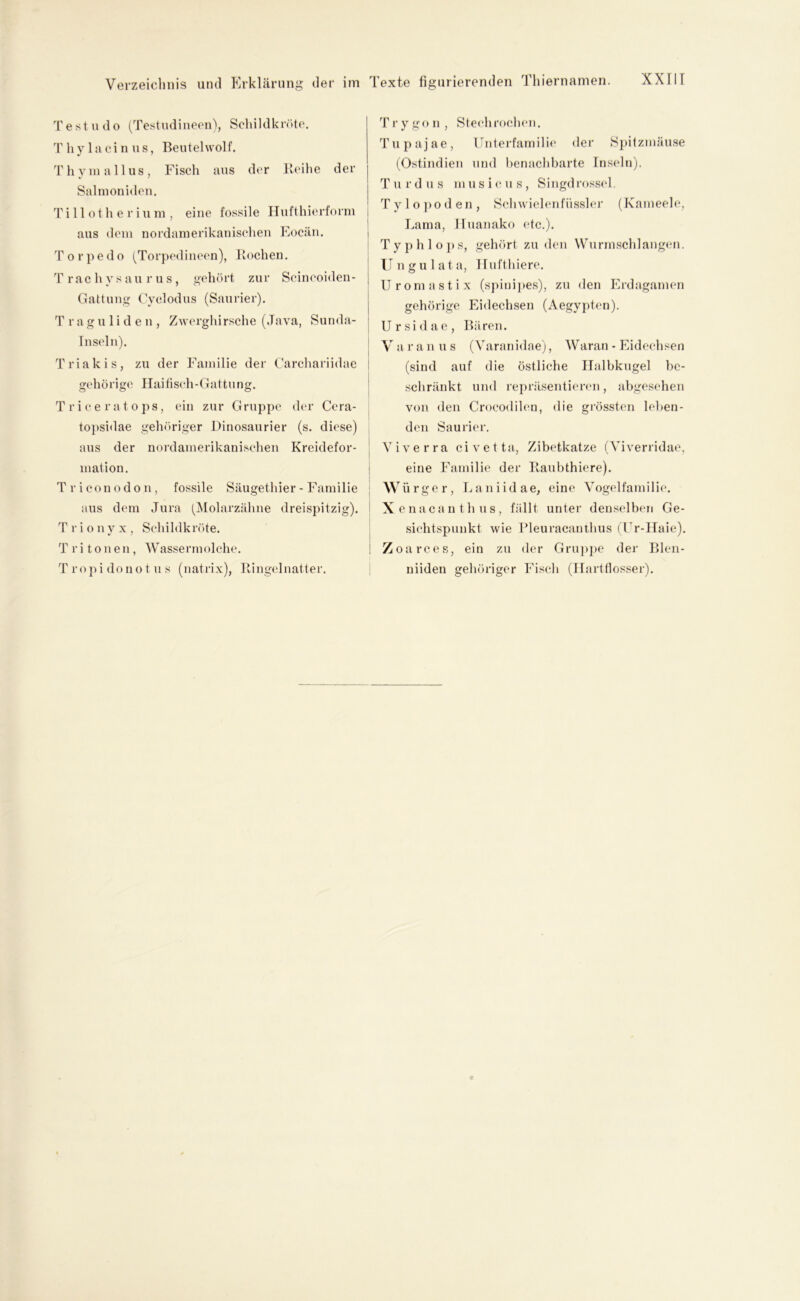 Verzeichnis und Erklärung der im Texte figurierenden Thiernamen. XXIII

Testudo (Testudineen), Schildkröte.
Thylacinus, Beutelwolf.
Thymallus, Fisch aus der Reihe der Salmoniden.
Tillotherium, eine fossile Hufthierform aus dem nordamerikanischen Eocän.
Torpedo (Torpedineen), Rochen.
Trachysaurus, gehört zur Scincoiden-Gattung Cyclodus (Saurier).
Traguliden, Zwerghirsche (Java, Sunda-Inseln).
Triakis, zu der Familie der Carchariidae gehörige Haifisch-Gattung.
Triceratops, ein zur Gruppe der Ceratopsidae gehöriger Dinosaurier (s. diese) aus der nordamerikanischen Kreideformation.
Triconodon, fossile Säugethier-Familie aus dem Jura (Molarzähne dreispitzig).
Trionyx, Schildkröte.
Tritonen, Wassermolche.
Tropidonotus (natrix), Ringelnatter.

Trygon, Stechrochen.
Tupajae, Unterfamilie der Spitzmäuse (Ostindien und benachbarte Inseln).
Turdus musicus, Singdrossel.
Tylopoden, Schwielenfüssler (Kameele, Lama, Huanako etc.).
Typhlops, gehört zu den Wurmschlangen.
Ungulata, Hufthiere.
Uromastix (spinipes), zu den Erdagamen gehörige Eidechsen (Aegypten).
Ursidae, Bären.
Varanus (Varanidae), Waran-Eidechsen (sind auf die östliche Halbkugel beschränkt und repräsentieren, abgesehen von den Crocodilen, die grössten lebenden Saurier.
Viverra civetta, Zibetkatze (Viverridae, eine Familie der Raubthiere).
Würger, Laniidae, eine Vogelfamilie.
Xenacanthus, fällt unter denselben Gesichtspunkt wie Pleuracanthus (Ur-Haie).
Zoarces, ein zu der Gruppe der Blenniiden gehöriger Fisch (Hartflosser).